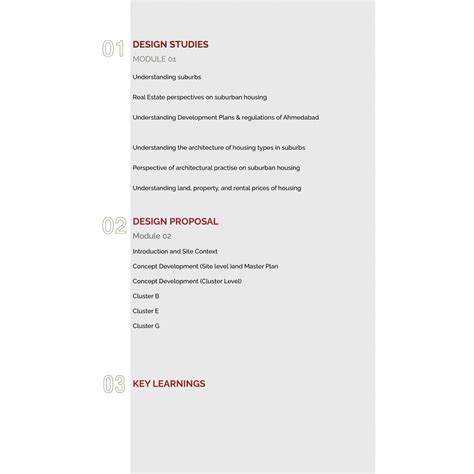 01 DESIGN STUDIES
MODULE 01

Understanding suburbs

Real Estate perspectives on suburban housing

Understanding Development Plans & regulations of Ahmedabad

Understanding the architecture of housing types in suburbs

Perspective of architectural practise on suburban housing

Understanding land, property, and rental prices of housing

02 DESIGN PROPOSAL
Module 02

Introduction and Site Context

Concept Development (Site level )and Master Plan

Concept Development (Cluster Level)

Cluster B

Cluster E

Cluster G

03 KEY LEARNINGS